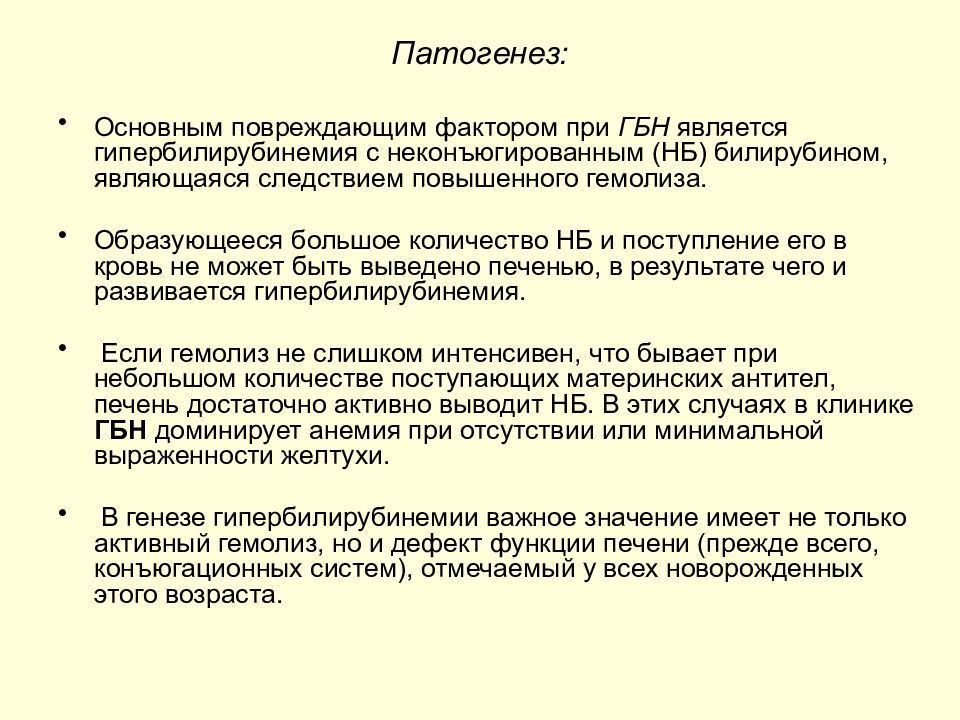 Патогенез:

• Основным повреждающим фактором при ГБН является гипербилирубинемия с неконъюгированным (НБ) билирубином, являющаяся следствием повышенного гемолиза.

• Образующееся большое количество НБ и поступление его в кровь не может быть выведено печенью, в результате чего и развивается гипербилирубинемия.

• Если гемолиз не слишком интенсивен, что бывает при небольшом количестве поступающих материнских антител, печень достаточно активно выводит НБ. В этих случаях в клинике ГБН доминирует анемия при отсутствии или минимальной выраженности желтухи.

• В генезе гипербилирубинемии важное значение имеет не только активный гемолиз, но и дефект функции печени (прежде всего, конъюгационных систем), отмечаемый у всех новорожденных этого возраста.